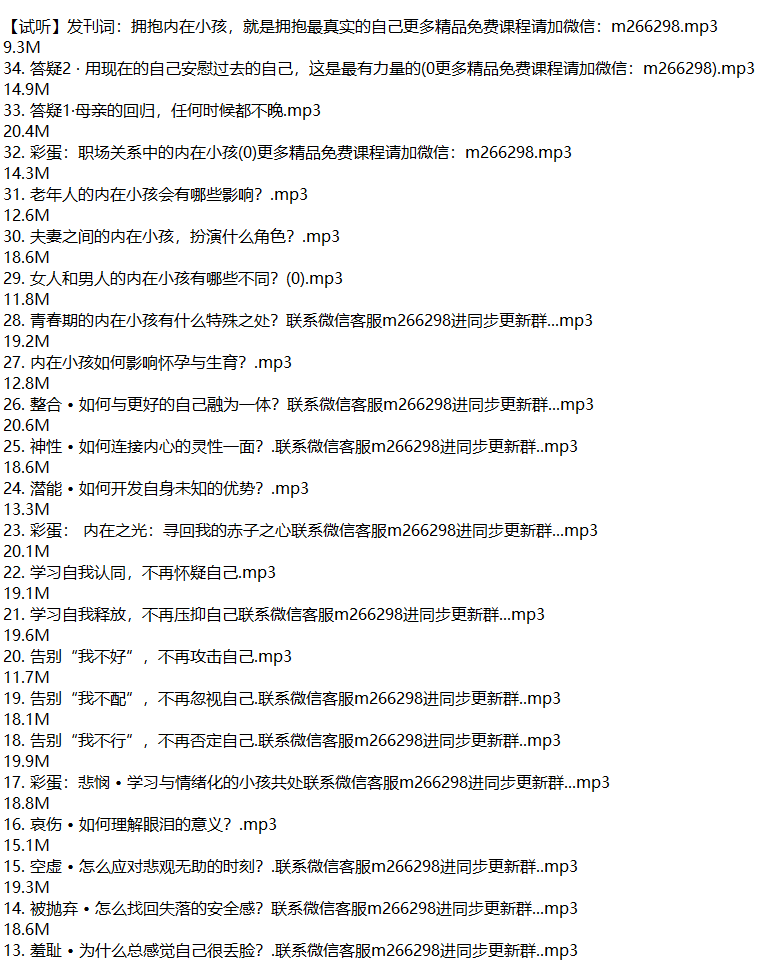 【试听】发刊词：拥抱内在小孩，就是拥抱最真实的自己更多精品免费课程请加微信：m266298.mp3
9.3M
34. 答疑2 · 用现在的自己安慰过去的自己，这是最有力量的(0更多精品免费课程请加微信：m266298).mp3
14.9M
33. 答疑1·母亲的回归，任何时候都不晚.mp3
20.4M
32. 彩蛋：职场关系中的内在小孩(0)更多精品免费课程请加微信：m266298.mp3
14.3M
31. 老年人的内在小孩会有哪些影响？.mp3
12.6M
30. 夫妻之间的内在小孩，扮演什么角色？.mp3
18.6M
29. 女人和男人的内在小孩有哪些不同？(0).mp3
11.8M
28. 青春期的内在小孩有什么特殊之处？联系微信客服m266298进同步更新群...mp3
19.2M
27. 内在小孩如何影响怀孕与生育？.mp3
12.8M
26. 整合 • 如何与更好的自己融为一体？联系微信客服m266298进同步更新群...mp3
20.6M
25. 神性 • 如何连接内心的灵性一面？.联系微信客服m266298进同步更新群..mp3
18.6M
24. 潜能 • 如何开发自身未知的优势？.mp3
13.3M
23. 彩蛋： 内在之光：寻回我的赤子之心联系微信客服m266298进同步更新群...mp3
20.1M
22. 学习自我认同，不再怀疑自己.mp3
19.1M
21. 学习自我释放，不再压抑自己联系微信客服m266298进同步更新群...mp3
19.6M
20. 告别“我不好”，不再攻击自己.mp3
11.7M
19. 告别“我不配”，不再忽视自己.联系微信客服m266298进同步更新群..mp3
18.1M
18. 告别“我不行”，不再否定自己.联系微信客服m266298进同步更新群..mp3
19.9M
17. 彩蛋：悲悯 • 学习与情绪化的小孩共处联系微信客服m266298进同步更新群...mp3
18.8M
16. 哀伤 • 如何理解眼泪的意义？.mp3
15.1M
15. 空虚 • 怎么应对悲观无助的时刻？.联系微信客服m266298进同步更新群..mp3
19.3M
14. 被抛弃 • 怎么找回失落的安全感？联系微信客服m266298进同步更新群...mp3
18.6M
13. 羞耻 • 为什么总感觉自己很丢脸？.联系微信客服m266298进同步更新群..mp3